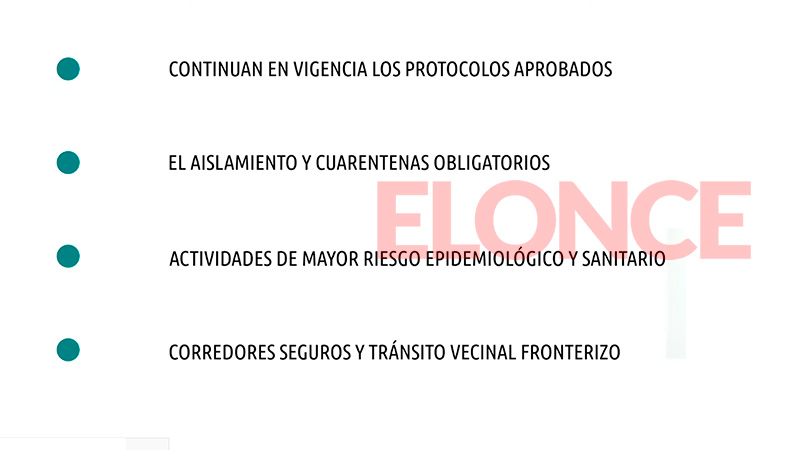 • CONTINUAN EN VIGENCIA LOS PROTOCOLOS APROBADOS

• EL AISLAMIENTO Y CUARENTENAS OBLIGATORIOS

• ACTIVIDADES DE MAYOR RIESGO EPIDEMIOLÓGICO Y SANITARIO

• CORREDORES SEGUROS Y TRÁNSITO VECINAL FRONTERIZO

ELONCE